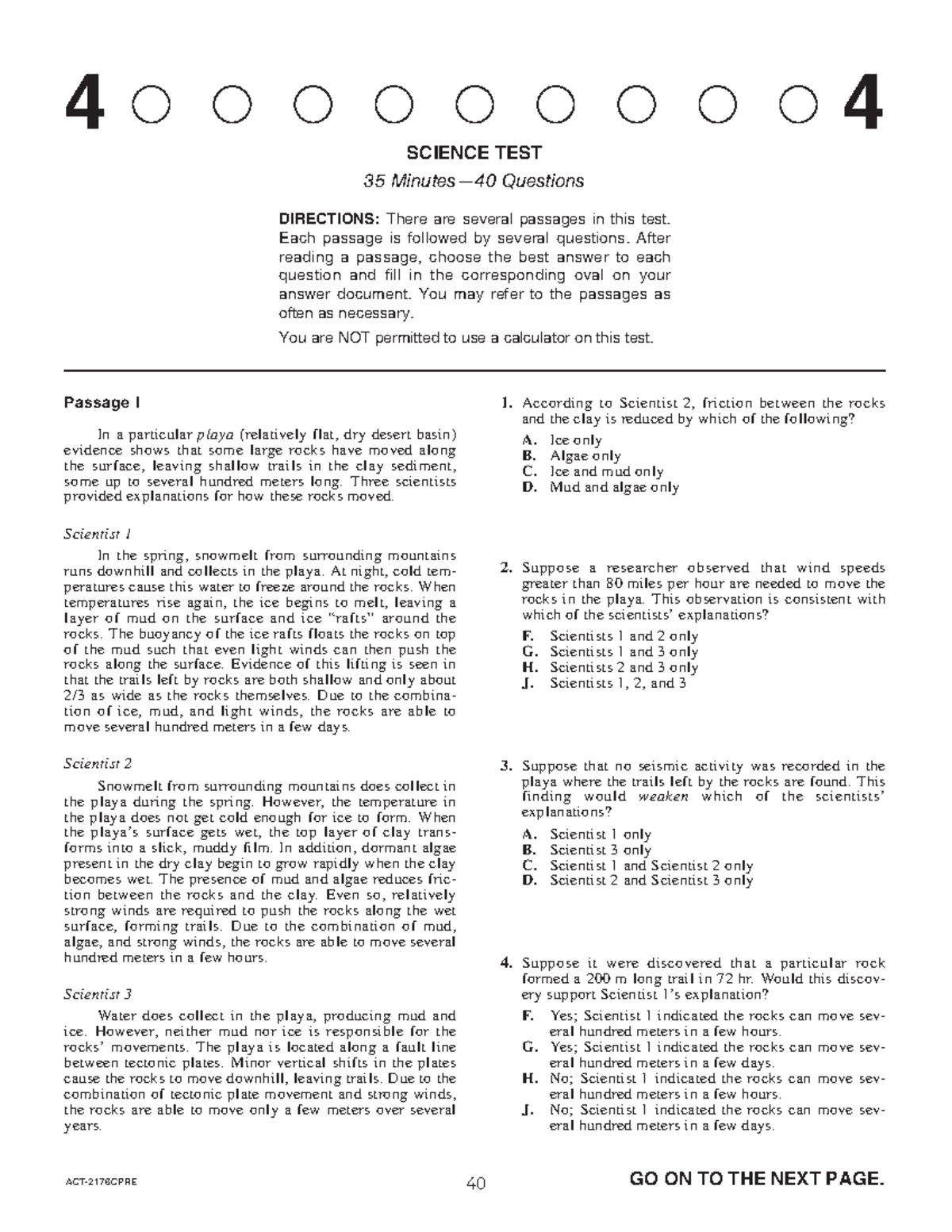 4 ○ ○ ○ ○ ○ ○ ○ ○ ○ 4

SCIENCE TEST

35 Minutes—40 Questions

DIRECTIONS: There are several passages in this test. Each passage is followed by several questions. After reading a passage, choose the best answer to each question and fill in the corresponding oval on your answer document. You may refer to the passages as often as necessary.

You are NOT permitted to use a calculator on this test.

Passage I

In a particular playa (relatively flat, dry desert basin) evidence shows that some large rocks have moved along the surface, leaving shallow trails in the clay sediment, some up to several hundred meters long. Three scientists provided explanations for how these rocks moved.

Scientist 1

In the spring, snowmelt from surrounding mountains runs downhill and collects in the playa. At night, cold temperatures cause this water to freeze around the rocks. When temperatures rise again, the ice begins to melt, leaving a layer of mud on the surface and ice "rafts" around the rocks. The buoyancy of the ice rafts floats the rocks on top of the mud such that even light winds can then push the rocks along the surface. Evidence of this lifting is seen in that the trails left by rocks are both shallow and only about 2/3 as wide as the rocks themselves. Due to the combination of ice, mud, and light winds, the rocks are able to move several hundred meters in a few days.

Scientist 2

Snowmelt from surrounding mountains does collect in the playa during the spring. However, the temperature in the playa does not get cold enough for ice to form. When the playa's surface gets wet, the top layer of clay transforms into a slick, muddy film. In addition, dormant algae present in the dry clay begin to grow rapidly when the clay becomes wet. The presence of mud and algae reduces friction between the rocks and the clay. Even so, relatively strong winds are required to push the rocks along the wet surface, forming trails. Due to the combination of mud, algae, and strong winds, the rocks are able to move several hundred meters in a few hours.

Scientist 3

Water does collect in the playa, producing mud and ice. However, neither mud nor ice is responsible for the rocks' movements. The playa is located along a fault line between tectonic plates. Minor vertical shifts in the plates cause the rocks to move downhill, leaving trails. Due to the combination of tectonic plate movement and strong winds, the rocks are able to move only a few meters over several years.

1. According to Scientist 2, friction between the rocks and the clay is reduced by which of the following?
A. Ice only
B. Algae only
C. Ice and mud only
D. Mud and algae only

2. Suppose a researcher observed that wind speeds greater than 80 miles per hour are needed to move the rocks in the playa. This observation is consistent with which of the scientists' explanations?
F. Scientists 1 and 2 only
G. Scientists 1 and 3 only
H. Scientists 2 and 3 only
J. Scientists 1, 2, and 3

3. Suppose that no seismic activity was recorded in the playa where the trails left by the rocks are found. This finding would weaken which of the scientists' explanations?
A. Scientist 1 only
B. Scientist 3 only
C. Scientist 1 and Scientist 2 only
D. Scientist 2 and Scientist 3 only

4. Suppose it were discovered that a particular rock formed a 200 m long trail in 72 hr. Would this discovery support Scientist 1's explanation?
F. Yes; Scientist 1 indicated the rocks can move several hundred meters in a few hours.
G. Yes; Scientist 1 indicated the rocks can move several hundred meters in a few days.
H. No; Scientist 1 indicated the rocks can move several hundred meters in a few hours.
J. No; Scientist 1 indicated the rocks can move several hundred meters in a few days.

ACT-2176CPRE

40

GO ON TO THE NEXT PAGE.